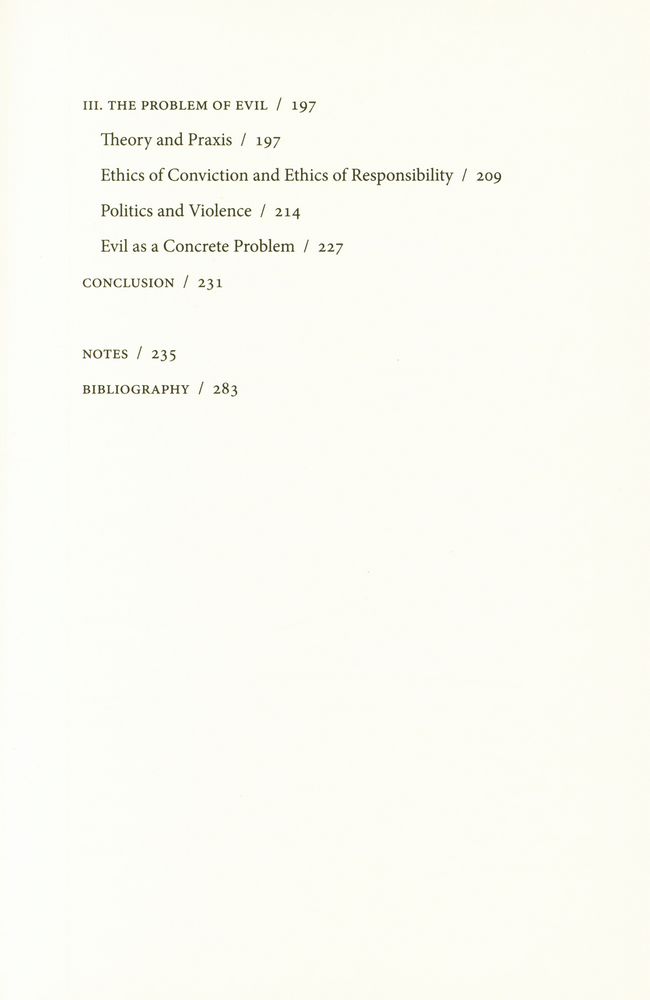 III. THE PROBLEM OF EVIL / 197

Theory and Praxis / 197

Ethics of Conviction and Ethics of Responsibility / 209

Politics and Violence / 214

Evil as a Concrete Problem / 227

CONCLUSION / 231

NOTES / 235

BIBLIOGRAPHY / 283